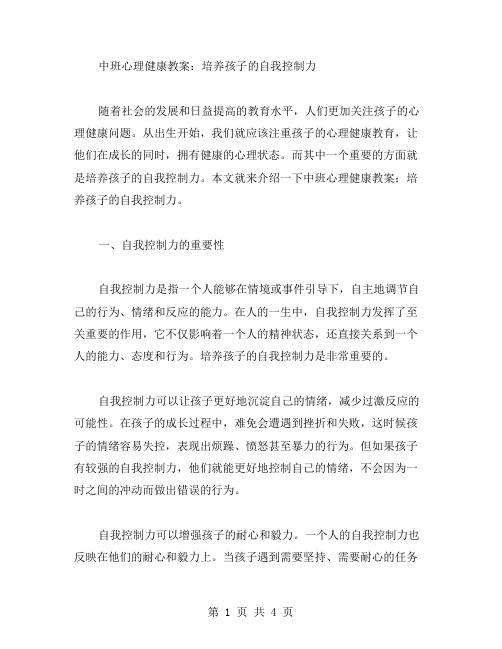 中班心理健康教案：培养孩子的自我控制力

随着社会的发展和日益提高的教育水平，人们更加关注孩子的心理健康问题。从出生开始，我们就应该注重孩子的心理健康教育，让他们在成长的同时，拥有健康的心理状态。而其中一个重要的方面就是培养孩子的自我控制力。本文就来介绍一下中班心理健康教案：培养孩子的自我控制力。

一、自我控制力的重要性

自我控制力是指一个人能够在情境或事件引导下，自主地调节自己的行为、情绪和反应的能力。在人的一生中，自我控制力发挥了至关重要的作用，它不仅影响着一个人的精神状态，还直接关系到一个人的能力、态度和行为。培养孩子的自我控制力是非常重要的。

自我控制力可以让孩子更好地沉淀自己的情绪，减少过激反应的可能性。在孩子的成长过程中，难免会遭遇到挫折和失败，这时候孩子的情绪容易失控，表现出烦躁、愤怒甚至暴力的行为。但如果孩子有较强的自我控制力，他们就能更好地控制自己的情绪，不会因为一时之间的冲动而做出错误的行为。

自我控制力可以增强孩子的耐心和毅力。一个人的自我控制力也反映在他们的耐心和毅力上。当孩子遇到需要坚持、需要耐心的任务

第 1 页 共 4 页